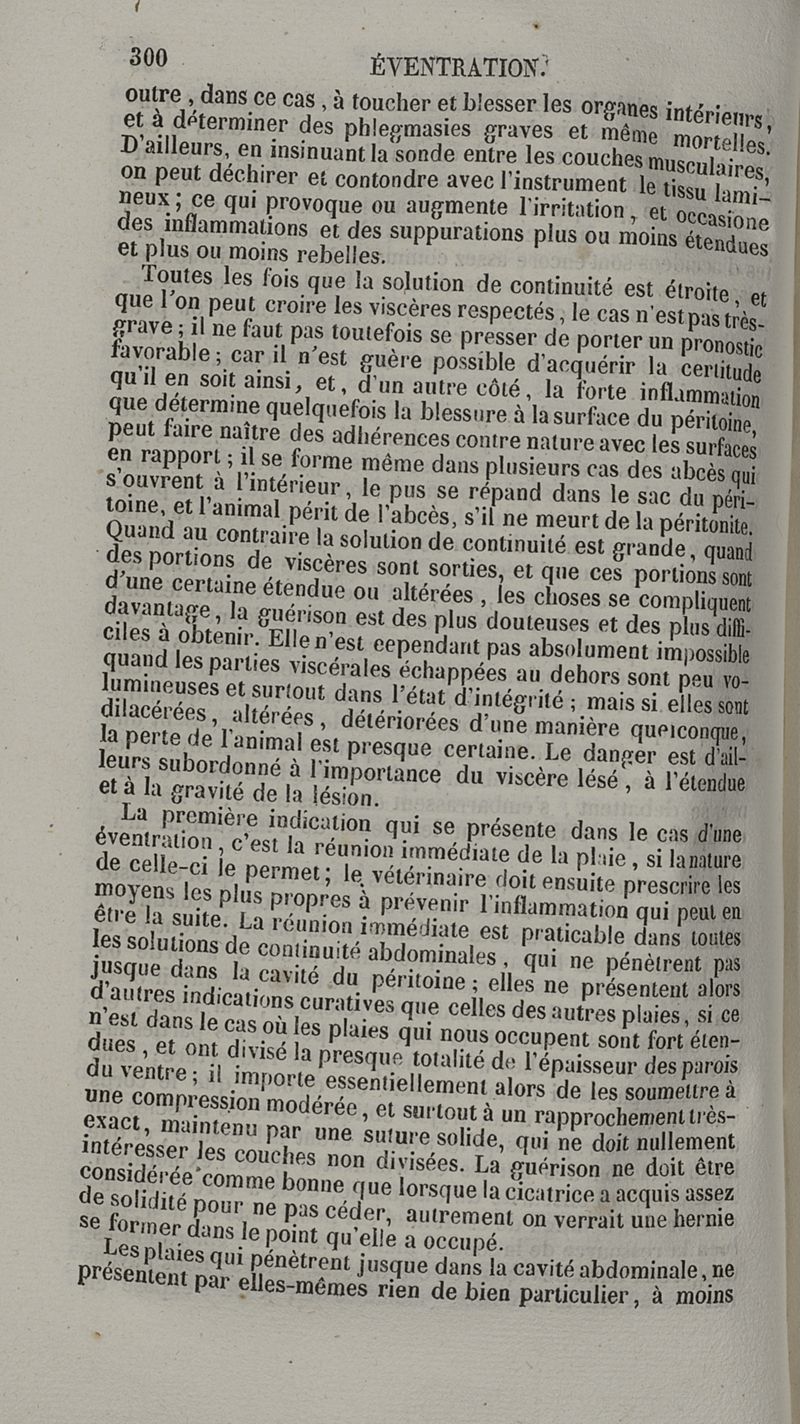 300 ÉVENTRATION.

outre, dans ce cas, à toucher et blesser les organes intérieurs, et à déterminer des phlegmasies graves et même mortelles. D'ailleurs, en insinuant la sonde entre les couches musculaires, on peut déchirer et contondre avec l'instrument le tissu lamineux; ce qui provoque ou augmente l'irritation, et occasione des inflammations et des suppurations plus ou moins étendues et plus ou moins rebelles.

Toutes les fois que la solution de continuité est étroite, et que l'on peut croire les viscères respectés, le cas n'est pas très-grave; il ne faut pas toutefois se presser de porter un pronostic favorable; car il n'est guère possible d'acquérir la certitude qu'il en soit ainsi, et, d'un autre côté, la forte inflammation que détermine quelquefois la blessure à la surface du péritoine, peut faire naître des adhérences contre nature avec les surfaces en rapport; il se forme même dans plusieurs cas des abcès qui s'ouvrent à l'intérieur, le pus se répand dans le sac du péritoine, et l'animal périt de l'abcès, s'il ne meurt de la péritonite. Quand au contraire la solution de continuité est grande, quand des portions de viscères sont sorties, et que ces portions sont d'une certaine étendue ou altérées, les choses se compliquent davantage, la guérison est des plus douteuses et des plus difficiles à obtenir. Elle n'est cependant pas absolument impossible quand les parties viscérales échappées au dehors sont peu volumineuses et surtout dans l'état d'intégrité; mais si elles sont dilacérées, altérées, détériorées d'une manière quelconque, la perte de l'animal est presque certaine. Le danger est d'ailleurs subordonné à l'importance du viscère lésé, à l'étendue et à la gravité de la lésion.

La première indication qui se présente dans le cas d'une éventration, c'est la réunion immédiate de la plaie, si la nature de celle-ci le permet; le vétérinaire doit ensuite prescrire les moyens les plus propres à prévenir l'inflammation qui peut en être la suite. La réunion immédiate est praticable dans toutes les solutions de continuité abdominales, qui ne pénètrent pas jusque dans la cavité du péritoine; elles ne présentent alors d'autres indications curatives que celles des autres plaies, si ce n'est dans le cas où les plaies qui nous occupent sont fort étendues, et ont divisé la presque totalité de l'épaisseur des parois du ventre; il importe essentiellement alors de les soumettre à une compression modérée, et surtout à un rapprochement très-exact, maintenu par une suture solide, qui ne doit nullement intéresser les couches non divisées. La guérison ne doit être considérée comme bonne que lorsque la cicatrice a acquis assez de solidité pour ne pas céder, autrement on verrait une hernie se former dans le point qu'elle a occupé.

Les plaies qui pénètrent jusque dans la cavité abdominale, ne présentent par elles-mêmes rien de bien particulier, à moins